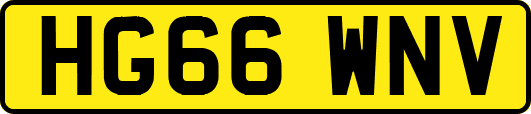 HG66 WNV